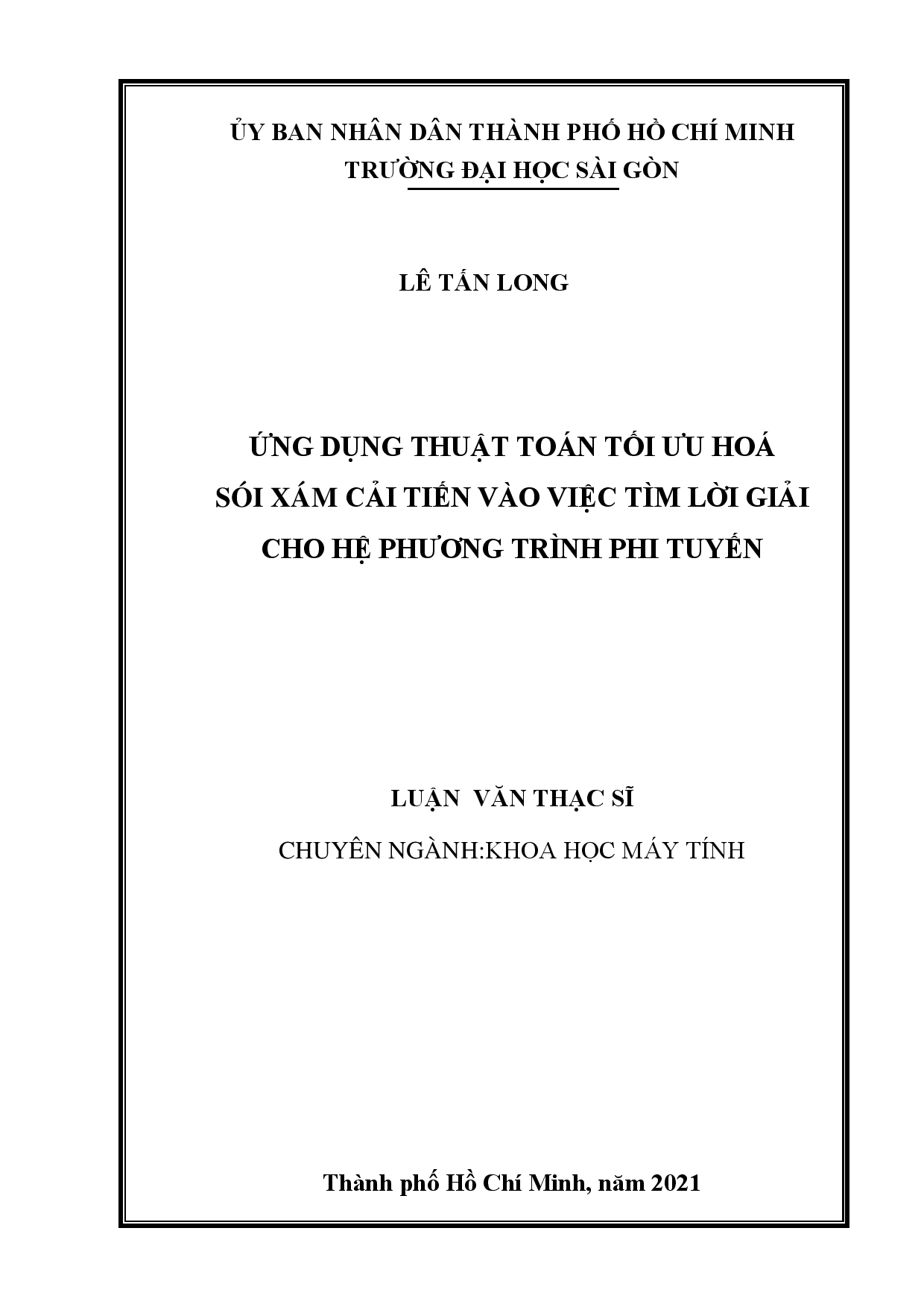 ỦY BAN NHÂN DÂN THÀNH PHỐ HỒ CHÍ MINH
TRƯỜNG ĐẠI HỌC SÀI GÒN

LÊ TẤN LONG

ỨNG DỤNG THUẬT TOÁN TỐI ƯU HOÁ SÓI XÁM CẢI TIẾN VÀO VIỆC TÌM LỜI GIẢI CHO HỆ PHƯƠNG TRÌNH PHI TUYẾN

LUẬN VĂN THẠC SĨ

CHUYÊN NGÀNH:KHOA HỌC MÁY TÍNH

Thành phố Hồ Chí Minh, năm 2021